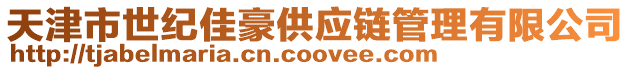 天津市世纪佳豪供应链管理有限公司
http://tjabelmaria.cn.coovee.com